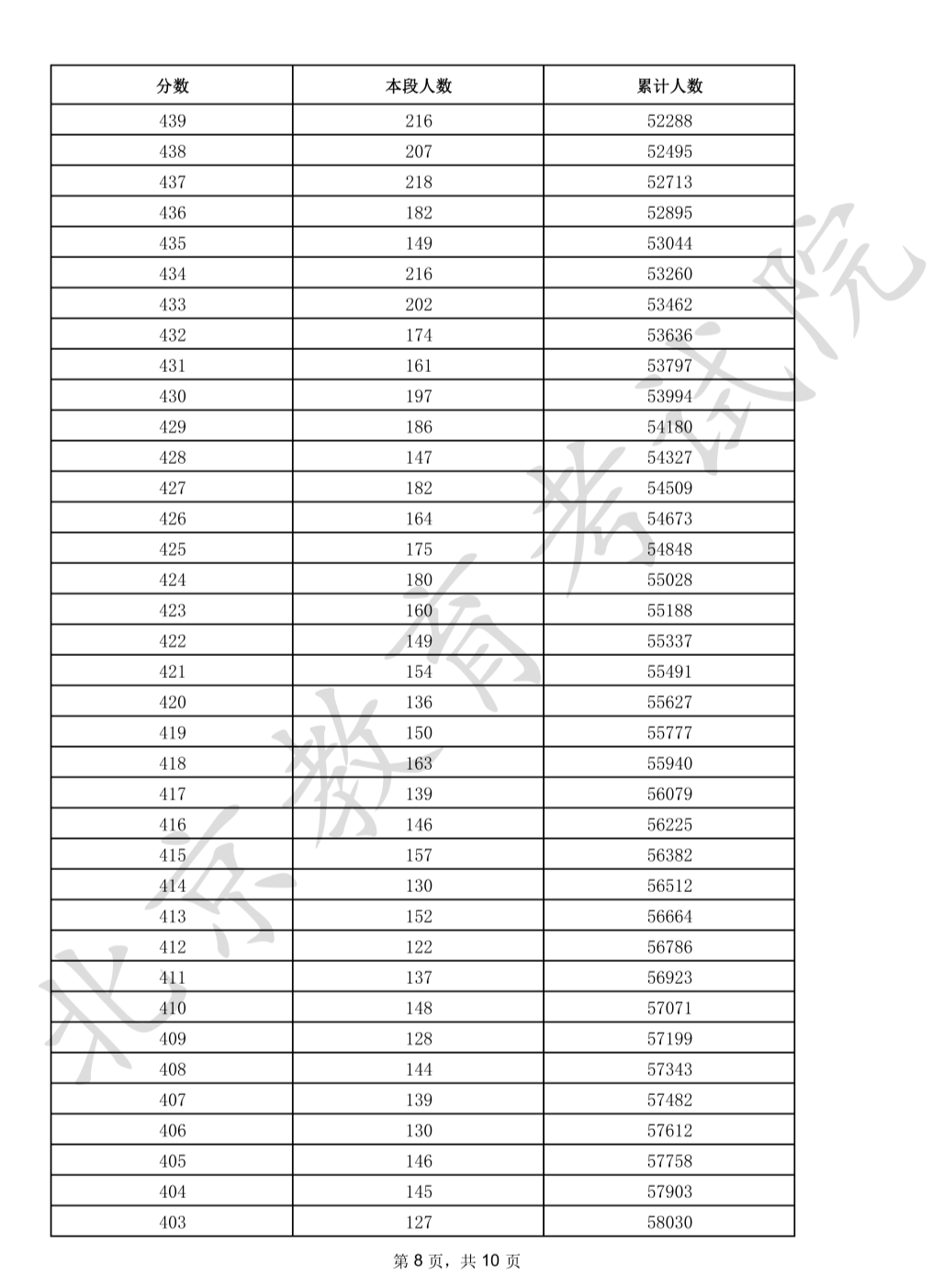 | 分数 | 本段人数 | 累计人数 |
|---|---|---|
| 439 | 216 | 52288 |
| 438 | 207 | 52495 |
| 437 | 218 | 52713 |
| 436 | 182 | 52895 |
| 435 | 149 | 53044 |
| 434 | 216 | 53260 |
| 433 | 202 | 53462 |
| 432 | 174 | 53636 |
| 431 | 161 | 53797 |
| 430 | 197 | 53994 |
| 429 | 186 | 54180 |
| 428 | 147 | 54327 |
| 427 | 182 | 54509 |
| 426 | 164 | 54673 |
| 425 | 175 | 54848 |
| 424 | 180 | 55028 |
| 423 | 160 | 55188 |
| 422 | 149 | 55337 |
| 421 | 154 | 55491 |
| 420 | 136 | 55627 |
| 419 | 150 | 55777 |
| 418 | 163 | 55940 |
| 417 | 139 | 56079 |
| 416 | 146 | 56225 |
| 415 | 157 | 56382 |
| 414 | 130 | 56512 |
| 413 | 152 | 56664 |
| 412 | 122 | 56786 |
| 411 | 137 | 56923 |
| 410 | 148 | 57071 |
| 409 | 128 | 57199 |
| 408 | 144 | 57343 |
| 407 | 139 | 57482 |
| 406 | 130 | 57612 |
| 405 | 146 | 57758 |
| 404 | 145 | 57903 |
| 403 | 127 | 58030 |

北京教育考试院

第 8 页，共 10 页